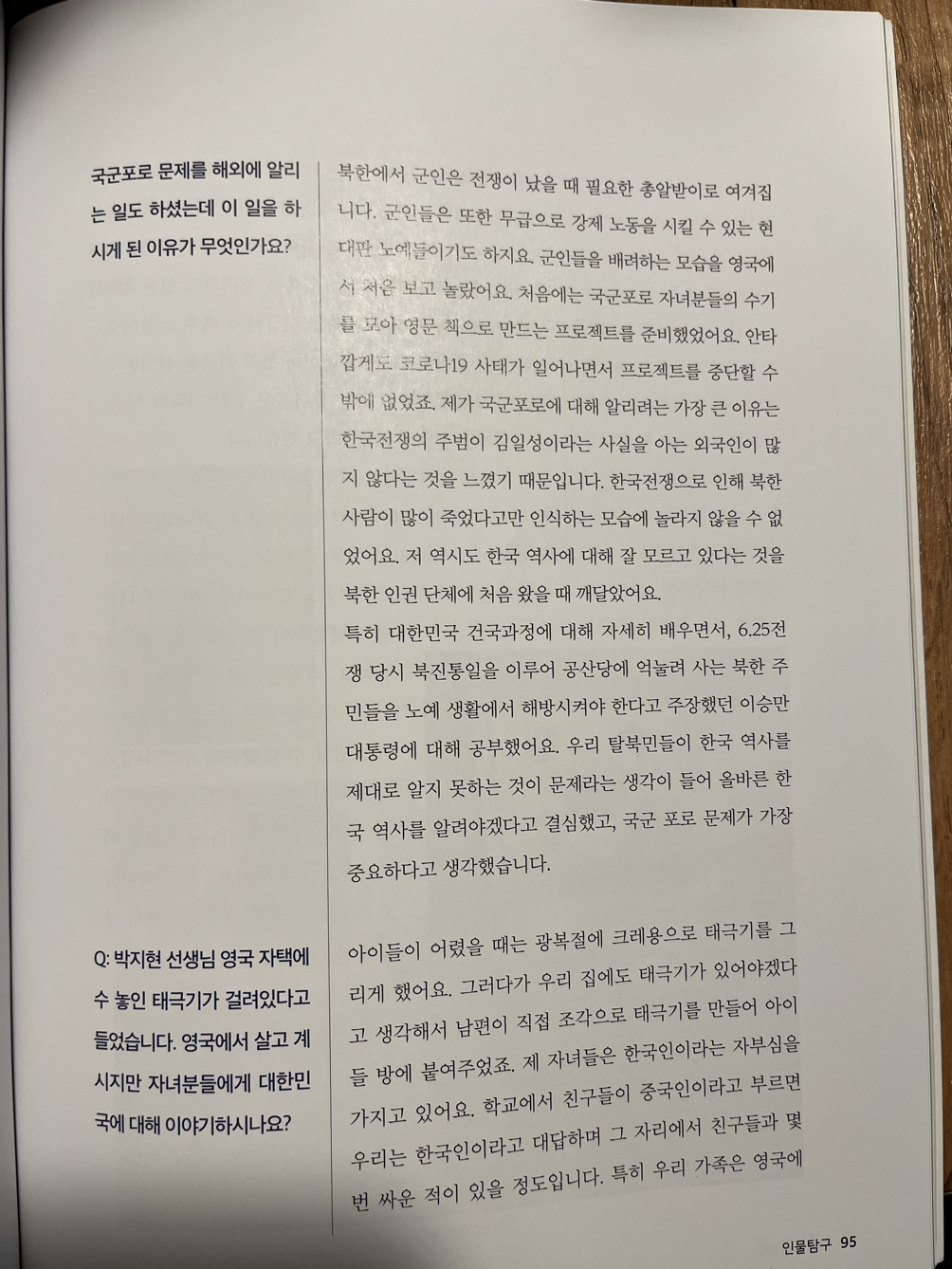 국군포로 문제를 해외에 알리는 일도 하셨는데 이 일을 하시게 된 이유가 무엇인가요?

북한에서 군인은 전쟁이 났을 때 필요한 총알받이로 여겨집니다. 군인들은 또한 무급으로 강제 노동을 시킬 수 있는 현대판 노예들이기도 하지요. 군인들을 배려하는 모습을 영국에서 처음 보고 놀랐어요. 처음에는 국군포로 자녀분들의 수기를 모아 영문 책으로 만드는 프로젝트를 준비했었어요. 안타깝게도 코로나19 사태가 일어나면서 프로젝트를 중단할 수밖에 없었죠. 제가 국군포로에 대해 알리려는 가장 큰 이유는 한국전쟁의 주범이 김일성이라는 사실을 아는 외국인이 많지 않다는 것을 느꼈기 때문입니다. 한국전쟁으로 인해 북한 사람이 많이 죽었다고만 인식하는 모습에 놀라지 않을 수 없었어요. 저 역시도 한국 역사에 대해 잘 모르고 있다는 것을 북한 인권 단체에 처음 왔을 때 깨달았어요.

특히 대한민국 건국과정에 대해 자세히 배우면서, 6.25전쟁 당시 북진통일을 이루어 공산당에 억눌려 사는 북한 주민들을 노예 생활에서 해방시켜야 한다고 주장했던 이승만 대통령에 대해 공부했어요. 우리 탈북민들이 한국 역사를 제대로 알지 못하는 것이 문제라는 생각이 들어 올바른 한국 역사를 알려야겠다고 결심했고, 국군 포로 문제가 가장 중요하다고 생각했습니다.

Q: 박지현 선생님 영국 자택에 수 놓인 태극기가 걸려있다고 들었습니다. 영국에서 살고 계시지만 자녀분들에게 대한민국에 대해 이야기하시나요?

아이들이 어렸을 때는 광복절에 크레용으로 태극기를 그리게 했어요. 그러다가 우리 집에도 태극기가 있어야겠다고 생각해서 남편이 직접 조각으로 태극기를 만들어 아이들 방에 붙여주었죠. 제 자녀들은 한국인이라는 자부심을 가지고 있어요. 학교에서 친구들이 중국인이라고 부르면 우리는 한국인이라고 대답하며 그 자리에서 친구들과 몇 번 싸운 적이 있을 정도입니다. 특히 우리 가족은 영국에

인물탐구 95